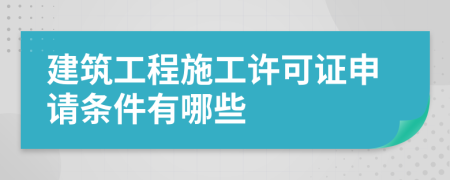 建筑工程施工许可证申请条件有哪些